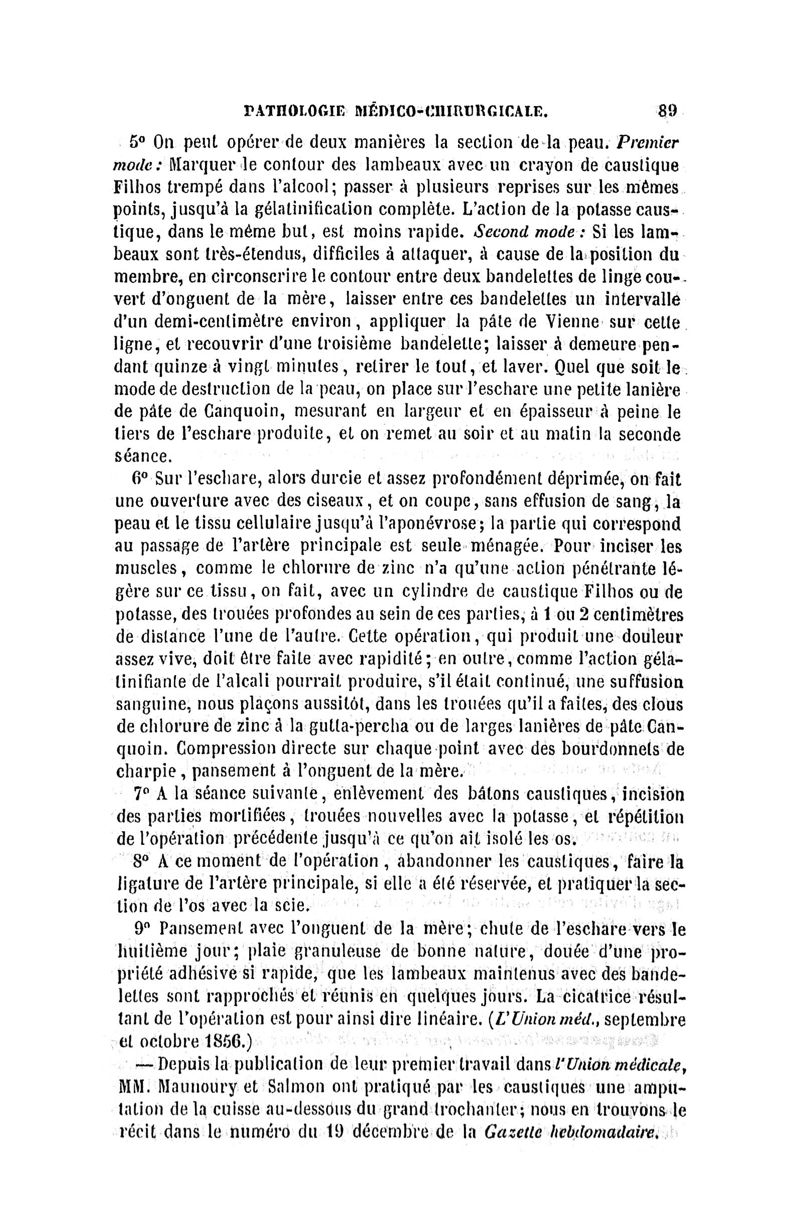 PATHOLOGIE MÉDICO-CHIRURGICALE. 89

5° On peut opérer de deux manières la section de la peau. Premier mode : Marquer le contour des lambeaux avec un crayon de caustique Filhos trempé dans l'alcool; passer à plusieurs reprises sur les mêmes points, jusqu'à la gélatinification complète. L'action de la potasse caustique, dans le même but, est moins rapide. Second mode : Si les lambeaux sont très-étendus, difficiles à attaquer, à cause de la position du membre, en circonscrire le contour entre deux bandelettes de linge couvert d'onguent de la mère, laisser entre ces bandelettes un intervalle d'un demi-centimètre environ, appliquer la pâte de Vienne sur cette ligne, et recouvrir d'une troisième bandelette; laisser à demeure pendant quinze à vingt minutes, retirer le tout, et laver. Quel que soit le mode de destruction de la peau, on place sur l'eschare une petite lanière de pâte de Canquoin, mesurant en largeur et en épaisseur à peine le tiers de l'eschare produite, et on remet au soir et au matin la seconde séance.

6° Sur l'eschare, alors durcie et assez profondément déprimée, on fait une ouverture avec des ciseaux, et on coupe, sans effusion de sang, la peau et le tissu cellulaire jusqu'à l'aponévrose; la partie qui correspond au passage de l'artère principale est seule ménagée. Pour inciser les muscles, comme le chlorure de zinc n'a qu'une action pénétrante légère sur ce tissu, on fait, avec un cylindre de caustique Filhos ou de potasse, des trouées profondes au sein de ces parties, à 1 ou 2 centimètres de distance l'une de l'autre. Cette opération, qui produit une douleur assez vive, doit être faite avec rapidité; en outre, comme l'action gélatinifiante de l'alcali pourrait produire, s'il était continué, une suffusion sanguine, nous plaçons aussitôt, dans les trouées qu'il a faites, des clous de chlorure de zinc à la gutta-percha ou de larges lanières de pâte Canquoin. Compression directe sur chaque point avec des bourdonnets de charpie, pansement à l'onguent de la mère.

7° A la séance suivante, enlèvement des bâtons caustiques, incision des parties mortifiées, trouées nouvelles avec la potasse, et répétition de l'opération précédente jusqu'à ce qu'on ait isolé les os.

8° A ce moment de l'opération, abandonner les caustiques, faire la ligature de l'artère principale, si elle a été réservée, et pratiquer la section de l'os avec la scie.

9° Pansement avec l'onguent de la mère; chute de l'eschare vers le huitième jour; plaie granuleuse de bonne nature, douée d'une propriété adhésive si rapide, que les lambeaux maintenus avec des bandelettes sont rapprochés et réunis en quelques jours. La cicatrice résultant de l'opération est pour ainsi dire linéaire. (L'Union méd., septembre et octobre 1856.)

— Depuis la publication de leur premier travail dans l'Union médicale, MM. Maunoury et Salmon ont pratiqué par les caustiques une amputation de la cuisse au-dessous du grand trochanter; nous en trouvons le récit dans le numéro du 19 décembre de la Gazette hebdomadaire.